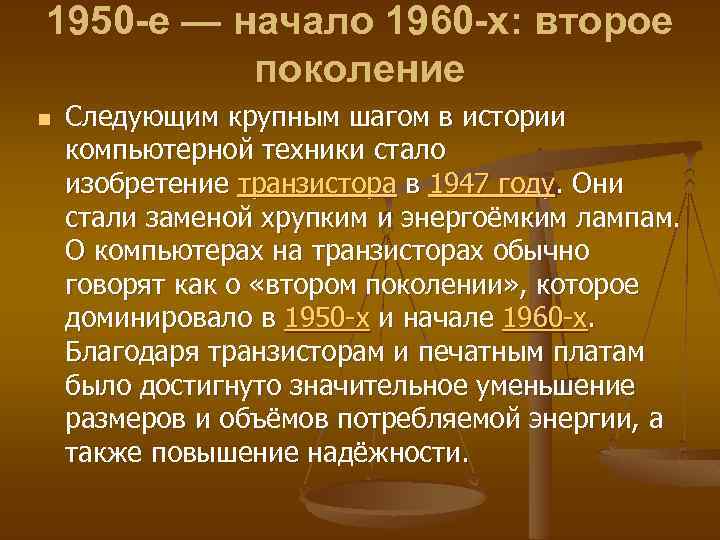 1950-е — начало 1960-х: второе поколение

Следующим крупным шагом в истории компьютерной техники стало изобретение транзистора в 1947 году. Они стали заменой хрупким и энергоёмким лампам. О компьютерах на транзисторах обычно говорят как о «втором поколении», которое доминировало в 1950-х и начале 1960-х. Благодаря транзисторам и печатным платам было достигнуто значительное уменьшение размеров и объёмов потребляемой энергии, а также повышение надёжности.